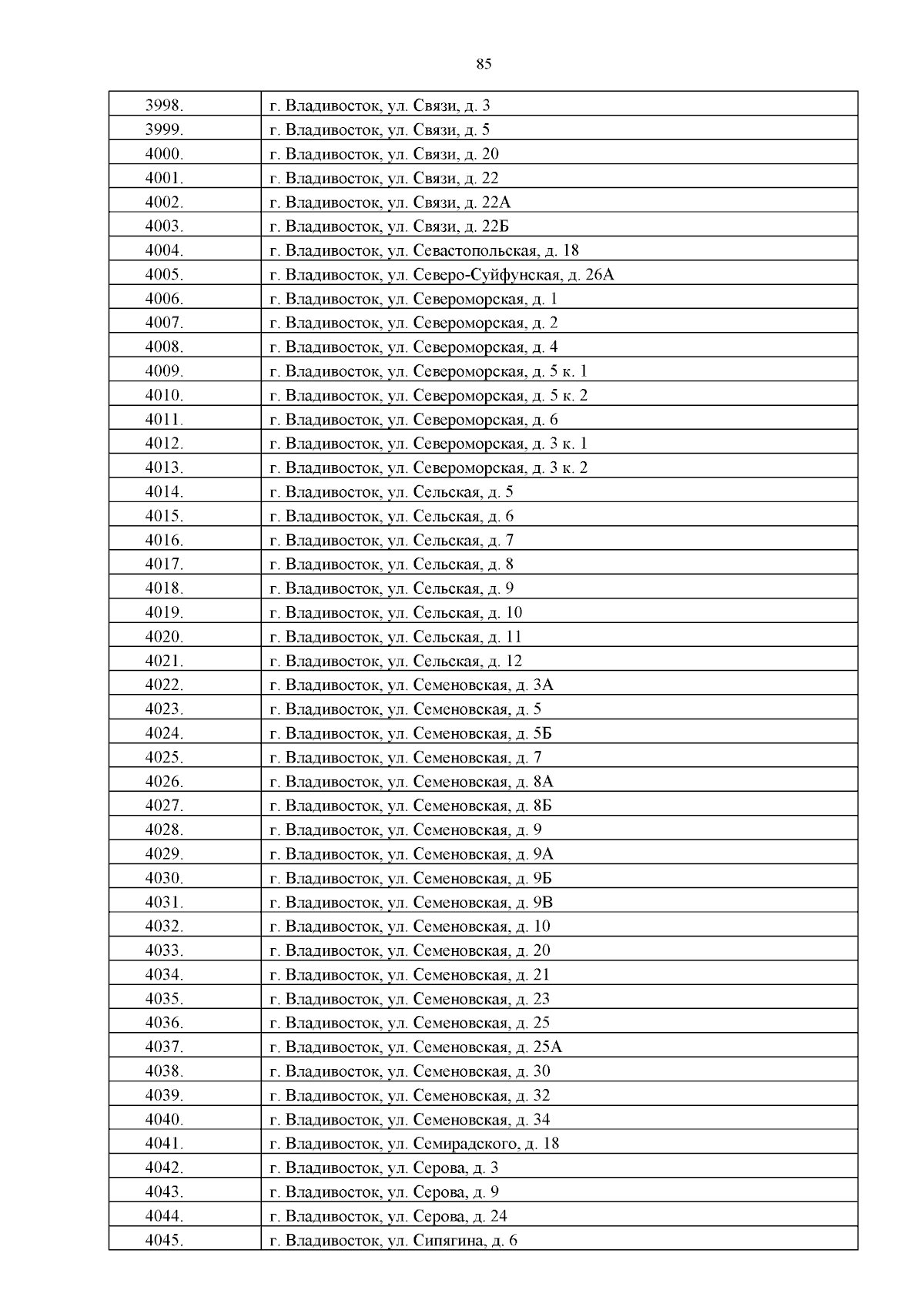 85

| 3998. | г. Владивосток, ул. Связи, д. 3 |
|---|---|
| 3999. | г. Владивосток, ул. Связи, д. 5 |
| 4000. | г. Владивосток, ул. Связи, д. 20 |
| 4001. | г. Владивосток, ул. Связи, д. 22 |
| 4002. | г. Владивосток, ул. Связи, д. 22А |
| 4003. | г. Владивосток, ул. Связи, д. 22Б |
| 4004. | г. Владивосток, ул. Севастопольская, д. 18 |
| 4005. | г. Владивосток, ул. Северо-Суйфунская, д. 26А |
| 4006. | г. Владивосток, ул. Североморская, д. 1 |
| 4007. | г. Владивосток, ул. Североморская, д. 2 |
| 4008. | г. Владивосток, ул. Североморская, д. 4 |
| 4009. | г. Владивосток, ул. Североморская, д. 5 к. 1 |
| 4010. | г. Владивосток, ул. Североморская, д. 5 к. 2 |
| 4011. | г. Владивосток, ул. Североморская, д. 6 |
| 4012. | г. Владивосток, ул. Североморская, д. 3 к. 1 |
| 4013. | г. Владивосток, ул. Североморская, д. 3 к. 2 |
| 4014. | г. Владивосток, ул. Сельская, д. 5 |
| 4015. | г. Владивосток, ул. Сельская, д. 6 |
| 4016. | г. Владивосток, ул. Сельская, д. 7 |
| 4017. | г. Владивосток, ул. Сельская, д. 8 |
| 4018. | г. Владивосток, ул. Сельская, д. 9 |
| 4019. | г. Владивосток, ул. Сельская, д. 10 |
| 4020. | г. Владивосток, ул. Сельская, д. 11 |
| 4021. | г. Владивосток, ул. Сельская, д. 12 |
| 4022. | г. Владивосток, ул. Семеновская, д. 3А |
| 4023. | г. Владивосток, ул. Семеновская, д. 5 |
| 4024. | г. Владивосток, ул. Семеновская, д. 5Б |
| 4025. | г. Владивосток, ул. Семеновская, д. 7 |
| 4026. | г. Владивосток, ул. Семеновская, д. 8А |
| 4027. | г. Владивосток, ул. Семеновская, д. 8Б |
| 4028. | г. Владивосток, ул. Семеновская, д. 9 |
| 4029. | г. Владивосток, ул. Семеновская, д. 9А |
| 4030. | г. Владивосток, ул. Семеновская, д. 9Б |
| 4031. | г. Владивосток, ул. Семеновская, д. 9В |
| 4032. | г. Владивосток, ул. Семеновская, д. 10 |
| 4033. | г. Владивосток, ул. Семеновская, д. 20 |
| 4034. | г. Владивосток, ул. Семеновская, д. 21 |
| 4035. | г. Владивосток, ул. Семеновская, д. 23 |
| 4036. | г. Владивосток, ул. Семеновская, д. 25 |
| 4037. | г. Владивосток, ул. Семеновская, д. 25А |
| 4038. | г. Владивосток, ул. Семеновская, д. 30 |
| 4039. | г. Владивосток, ул. Семеновская, д. 32 |
| 4040. | г. Владивосток, ул. Семеновская, д. 34 |
| 4041. | г. Владивосток, ул. Семирадского, д. 18 |
| 4042. | г. Владивосток, ул. Серова, д. 3 |
| 4043. | г. Владивосток, ул. Серова, д. 9 |
| 4044. | г. Владивосток, ул. Серова, д. 24 |
| 4045. | г. Владивосток, ул. Сипягина, д. 6 |